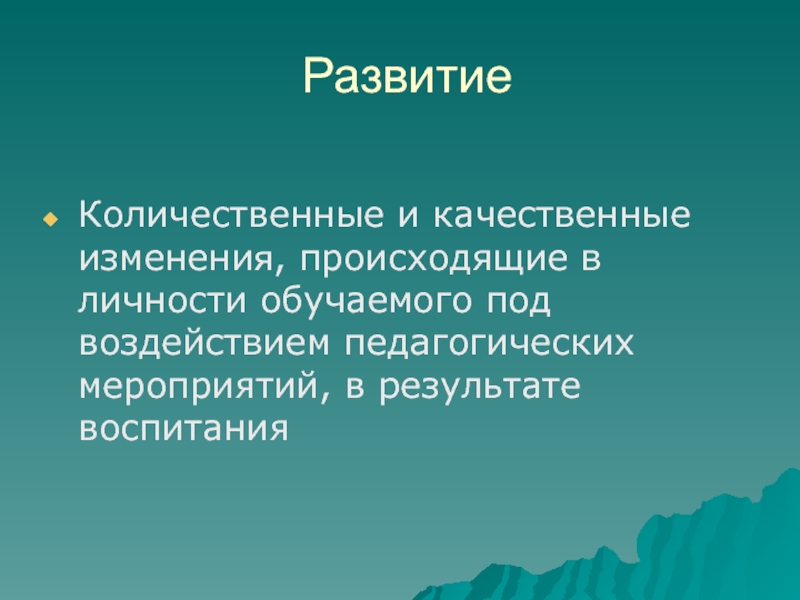 Развитие

Количественные и качественные изменения, происходящие в личности обучаемого под воздействием педагогических мероприятий, в результате воспитания